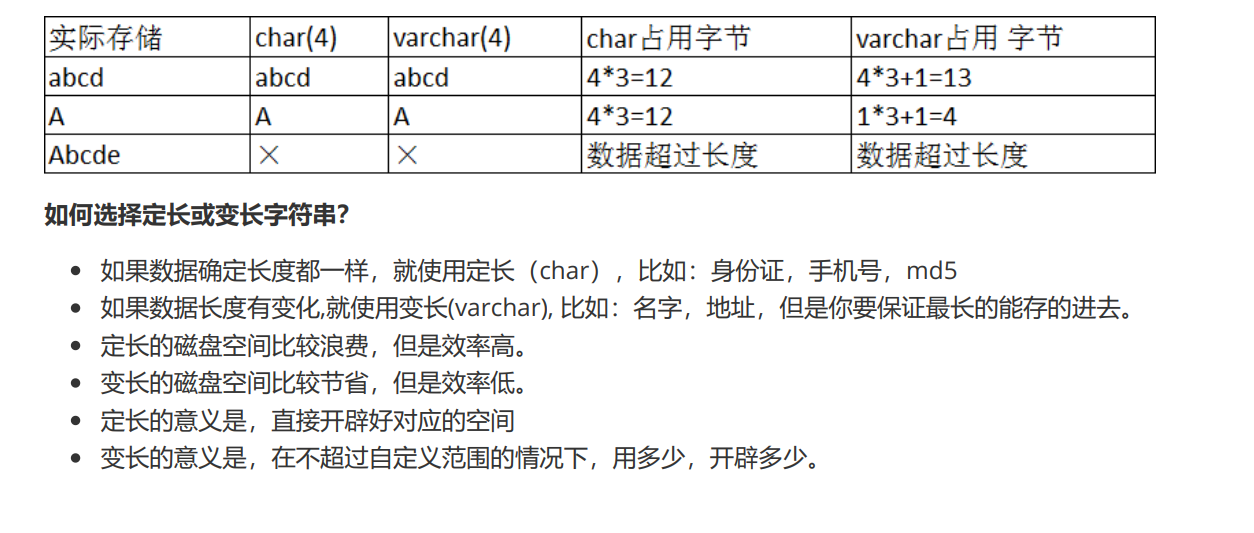 | 实际存储 | char(4) | varchar(4) | char占用字节 | varchar占用 字节 |
|---|---|---|---|---|
| abcd | abcd | abcd | 4*3=12 | 4*3+1=13 |
| A | A | A | 4*3=12 | 1*3+1=4 |
| Abcde | × | × | 数据超过长度 | 数据超过长度 |

如何选择定长或变长字符串?

• 如果数据确定长度都一样，就使用定长（char），比如：身份证，手机号，md5
• 如果数据长度有变化,就使用变长(varchar), 比如：名字，地址，但是你要保证最长的能存的进去。
• 定长的磁盘空间比较浪费，但是效率高。
• 变长的磁盘空间比较节省，但是效率低。
• 定长的意义是，直接开辟好对应的空间
• 变长的意义是，在不超过自定义范围的情况下，用多少，开辟多少。